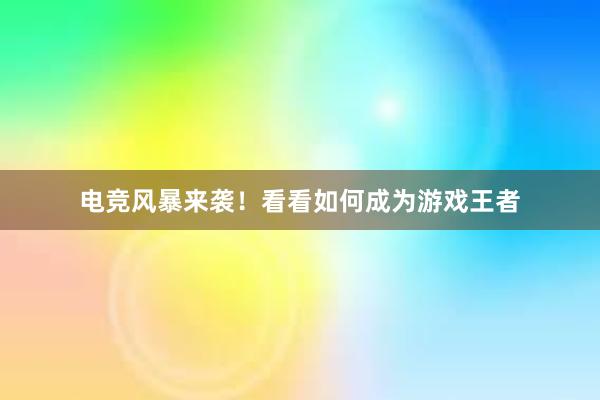 电竞风暴来袭！看看如何成为游戏王者